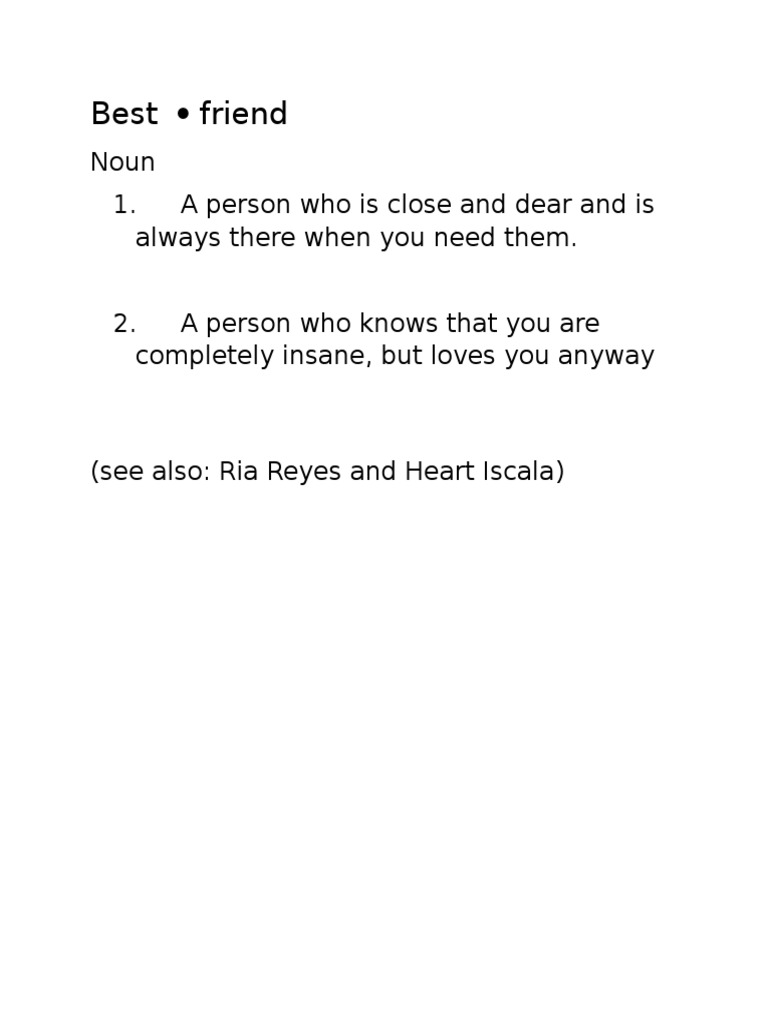 Best • friend

Noun

1. A person who is close and dear and is always there when you need them.

2. A person who knows that you are completely insane, but loves you anyway

(see also: Ria Reyes and Heart Iscala)